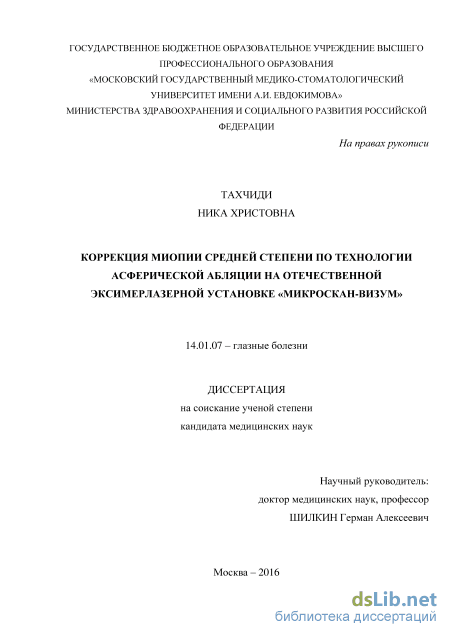 ГОСУДАРСТВЕННОЕ БЮДЖЕТНОЕ ОБРАЗОВАТЕЛЬНОЕ УЧРЕЖДЕНИЕ ВЫСШЕГО ПРОФЕССИОНАЛЬНОГО ОБРАЗОВАНИЯ «МОСКОВСКИЙ ГОСУДАРСТВЕННЫЙ МЕДИКО-СТОМАТОЛОГИЧЕСКИЙ УНИВЕРСИТЕТ ИМЕНИ А.И. ЕВДОКИМОВА» МИНИСТЕРСТВА ЗДРАВООХРАНЕНИЯ И СОЦИАЛЬНОГО РАЗВИТИЯ РОССИЙСКОЙ ФЕДЕРАЦИИ

На правах рукописи

ТАХЧИДИ
НИКА ХРИСТОВНА

КОРРЕКЦИЯ МИОПИИ СРЕДНЕЙ СТЕПЕНИ ПО ТЕХНОЛОГИИ АСФЕРИЧЕСКОЙ АБЛЯЦИИ НА ОТЕЧЕСТВЕННОЙ ЭКСИМЕРЛАЗЕРНОЙ УСТАНОВКЕ «МИКРОСКАН-ВИЗУМ»

14.01.07 – глазные болезни

ДИССЕРТАЦИЯ
на соискание ученой степени
кандидата медицинских наук

Научный руководитель:
доктор медицинских наук, профессор
ШИЛКИН Герман Алексеевич

Москва – 2016

dsLib.net
библиотека диссертаций